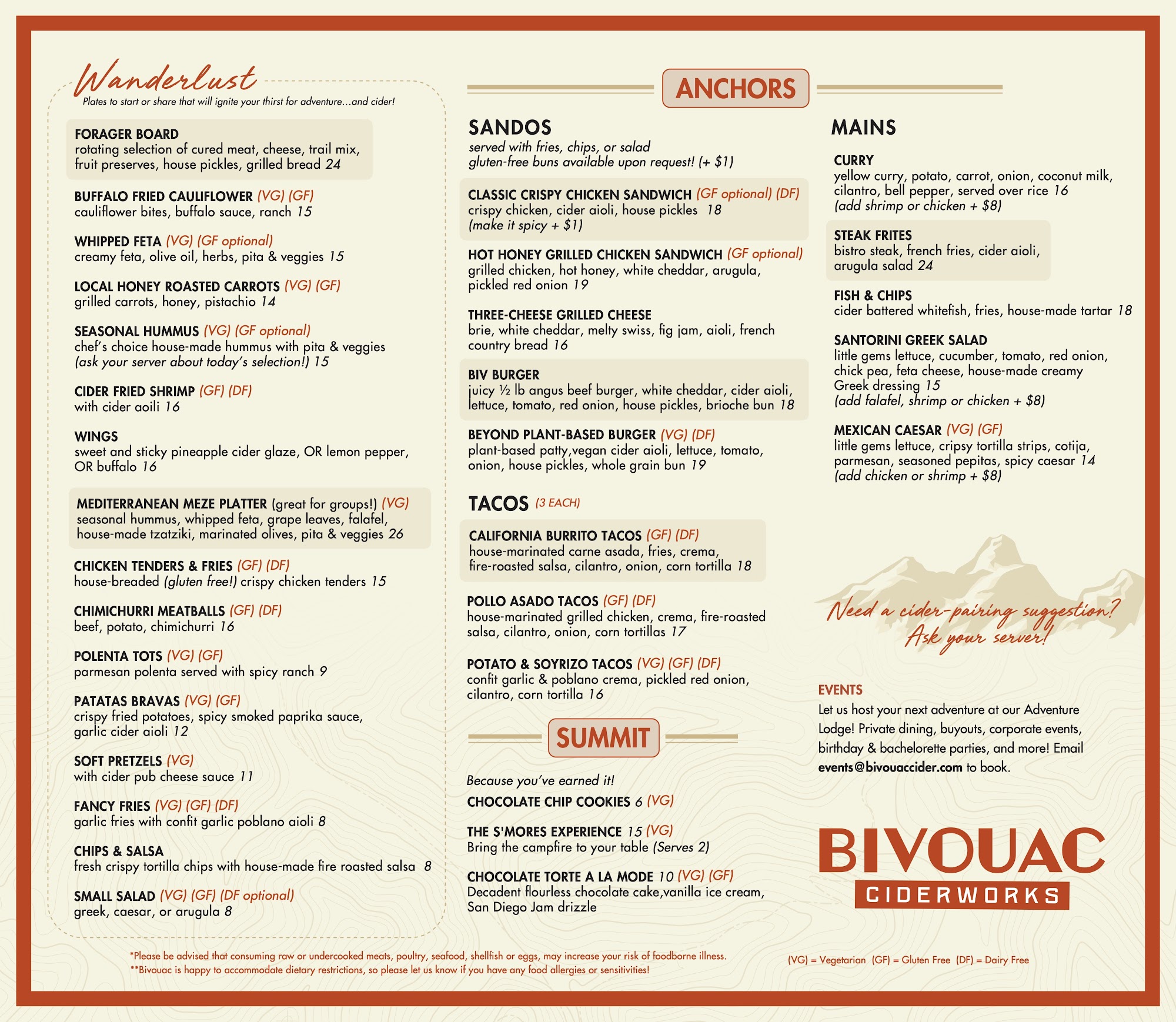 Wanderlust
Plates to start or share that will ignite your thirst for adventure...and cider!

FORAGER BOARD
rotating selection of cured meat, cheese, trail mix, fruit preserves, house pickles, grilled bread 24

BUFFALO FRIED CAULIFLOWER (VG) (GF)
cauliflower bites, buffalo sauce, ranch 15

WHIPPED FETA (VG) (GF optional)
creamy feta, olive oil, herbs, pita & veggies 15

LOCAL HONEY ROASTED CARROTS (VG) (GF)
grilled carrots, honey, pistachio 14

SEASONAL HUMMUS (VG) (GF optional)
chef's choice house-made hummus with pita & veggies (ask your server about today's selection!) 15

CIDER FRIED SHRIMP (GF) (DF)
with cider aoili 16

WINGS
sweet and sticky pineapple cider glaze, OR lemon pepper, OR buffalo 16

MEDITERRANEAN MEZE PLATTER (great for groups!) (VG)
seasonal hummus, whipped feta, grape leaves, falafel, house-made tzatziki, marinated olives, pita & veggies 26

CHICKEN TENDERS & FRIES (GF) (DF)
house-breaded (gluten free!) crispy chicken tenders 15

CHIMICHURRI MEATBALLS (GF) (DF)
beef, potato, chimichurri 16

POLENTA TOTS (VG) (GF)
parmesan polenta served with spicy ranch 9

PATATAS BRAVAS (VG) (GF)
crispy fried potatoes, spicy smoked paprika sauce, garlic cider aioli 12

SOFT PRETZELS (VG)
with cider pub cheese sauce 11

FANCY FRIES (VG) (GF) (DF)
garlic fries with confit garlic poblano aioli 8

CHIPS & SALSA
fresh crispy tortilla chips with house-made fire roasted salsa 8

SMALL SALAD (VG) (GF) (DF optional)
greek, caesar, or arugula 8

ANCHORS

SANDOS
served with fries, chips, or salad
gluten-free buns available upon request! (+ $1)

CLASSIC CRISPY CHICKEN SANDWICH (GF optional) (DF)
crispy chicken, cider aioli, house pickles 18
(make it spicy + $1)

HOT HONEY GRILLED CHICKEN SANDWICH (GF optional)
grilled chicken, hot honey, white cheddar, arugula, pickled red onion 19

THREE-CHEESE GRILLED CHEESE
brie, white cheddar, melty swiss, fig jam, aioli, french country bread 16

BIV BURGER
juicy ½ lb angus beef burger, white cheddar, cider aioli, lettuce, tomato, red onion, house pickles, brioche bun 18

BEYOND PLANT-BASED BURGER (VG) (DF)
plant-based patty,vegan cider aioli, lettuce, tomato, onion, house pickles, whole grain bun 19

TACOS (3 EACH)

CALIFORNIA BURRITO TACOS (GF) (DF)
house-marinated carne asada, fries, crema, fire-roasted salsa, cilantro, onion, corn tortilla 18

POLLO ASADO TACOS (GF) (DF)
house-marinated grilled chicken, crema, fire-roasted salsa, cilantro, onion, corn tortillas 17

POTATO & SOYRIZO TACOS (VG) (GF) (DF)
confit garlic & poblano crema, pickled red onion, cilantro, corn tortilla 16

SUMMIT

Because you've earned it!
CHOCOLATE CHIP COOKIES 6 (VG)

THE S'MORES EXPERIENCE 15 (VG)
Bring the campfire to your table (Serves 2)

CHOCOLATE TORTE A LA MODE 10 (VG) (GF)
Decadent flourless chocolate cake,vanilla ice cream, San Diego Jam drizzle

MAINS

CURRY
yellow curry, potato, carrot, onion, coconut milk, cilantro, bell pepper, served over rice 16
(add shrimp or chicken + $8)

STEAK FRITES
bistro steak, french fries, cider aioli, arugula salad 24

FISH & CHIPS
cider battered whitefish, fries, house-made tartar 18

SANTORINI GREEK SALAD
little gems lettuce, cucumber, tomato, red onion, chick pea, feta cheese, house-made creamy Greek dressing 15
(add falafel, shrimp or chicken + $8)

MEXICAN CAESAR (VG) (GF)
little gems lettuce, cripsy tortilla strips, cotija, parmesan, seasoned pepitas, spicy caesar 14
(add chicken or shrimp + $8)

Need a cider-pairing suggestion? Ask your server!

EVENTS
Let us host your next adventure at our Adventure Lodge! Private dining, buyouts, corporate events, birthday & bachelorette parties, and more! Email events@bivouaccider.com to book.

BIVOUAC
CIDERWORKS

*Please be advised that consuming raw or undercooked meats, poultry, seafood, shellfish or eggs, may increase your risk of foodborne illness.
**Bivouac is happy to accommodate dietary restrictions, so please let us know if you have any food allergies or sensitivities!

(VG) = Vegetarian (GF) = Gluten Free (DF) = Dairy Free